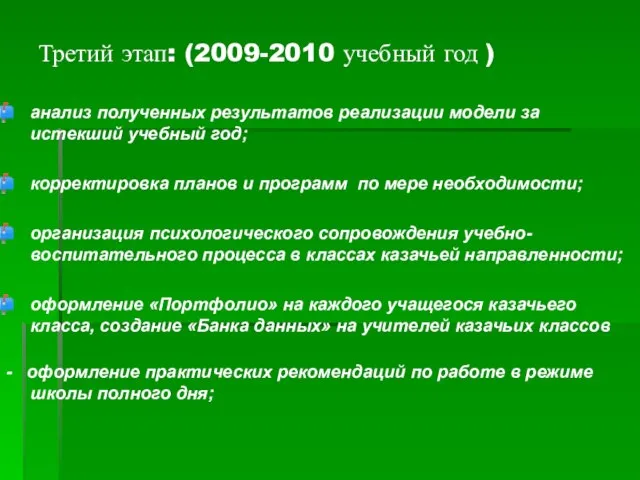 Третий этап: (2009-2010 учебный год )

анализ полученных результатов реализации модели за истекший учебный год;

корректировка планов и программ по мере необходимости;

организация психологического сопровождения учебно-воспитательного процесса в классах казачьей направленности;

оформление «Портфолио» на каждого учащегося казачьего класса, создание «Банка данных» на учителей казачьих классов

- оформление практических рекомендаций по работе в режиме школы полного дня;